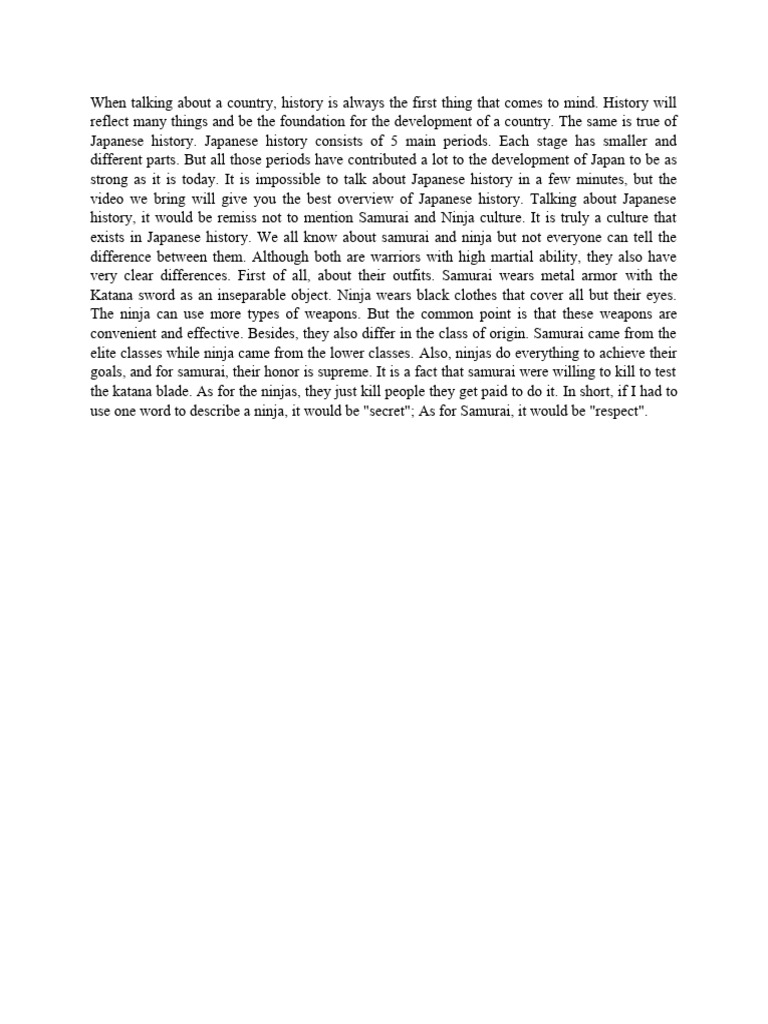 When talking about a country, history is always the first thing that comes to mind. History will reflect many things and be the foundation for the development of a country. The same is true of Japanese history. Japanese history consists of 5 main periods. Each stage has smaller and different parts. But all those periods have contributed a lot to the development of Japan to be as strong as it is today. It is impossible to talk about Japanese history in a few minutes, but the video we bring will give you the best overview of Japanese history. Talking about Japanese history, it would be remiss not to mention Samurai and Ninja culture. It is truly a culture that exists in Japanese history. We all know about samurai and ninja but not everyone can tell the difference between them. Although both are warriors with high martial ability, they also have very clear differences. First of all, about their outfits. Samurai wears metal armor with the Katana sword as an inseparable object. Ninja wears black clothes that cover all but their eyes. The ninja can use more types of weapons. But the common point is that these weapons are convenient and effective. Besides, they also differ in the class of origin. Samurai came from the elite classes while ninja came from the lower classes. Also, ninjas do everything to achieve their goals, and for samurai, their honor is supreme. It is a fact that samurai were willing to kill to test the katana blade. As for the ninjas, they just kill people they get paid to do it. In short, if I had to use one word to describe a ninja, it would be "secret"; As for Samurai, it would be "respect".